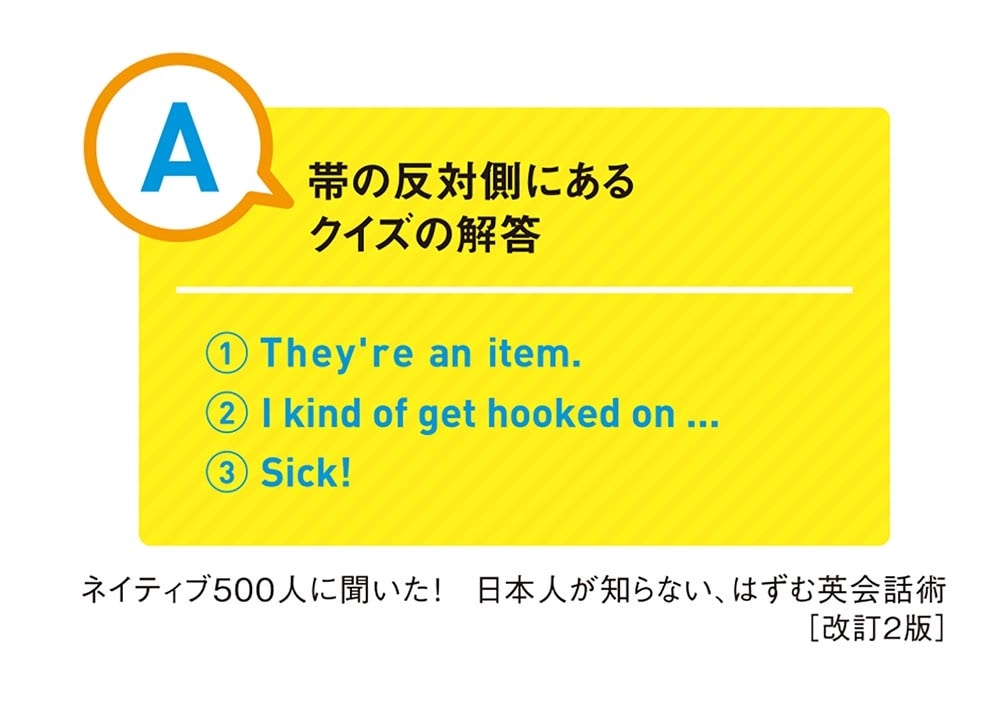 A

帯の反対側にある
クイズの解答

① They're an item.
② I kind of get hooked on ...
③ Sick!

ネイティブ500人に聞いた！　日本人が知らない、はずむ英会話術
［改訂2版］